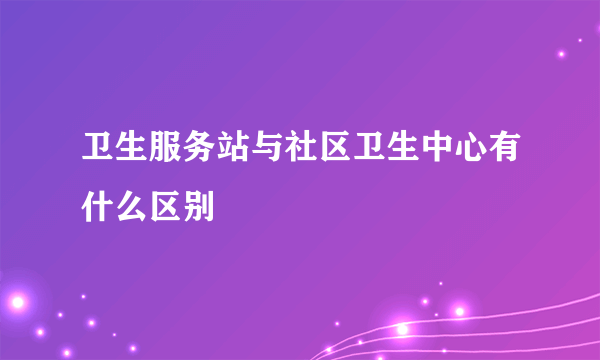 卫生服务站与社区卫生中心有什么区别